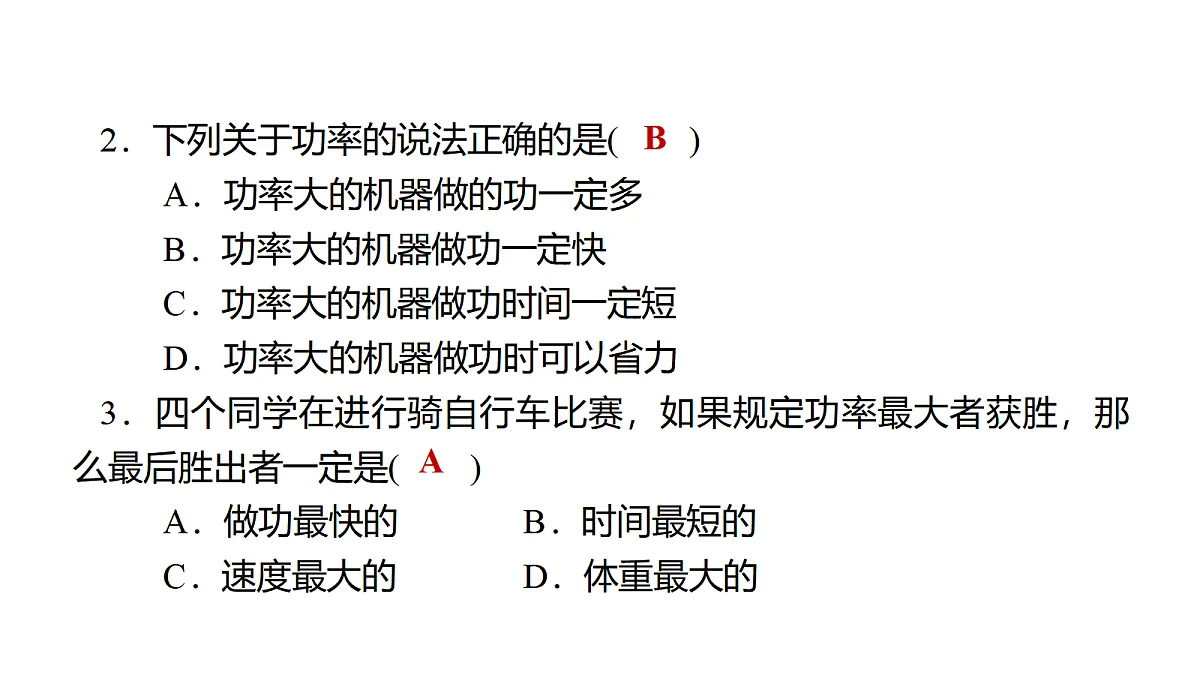 2．下列关于功率的说法正确的是( B )

A．功率大的机器做的功一定多

B．功率大的机器做功一定快

C．功率大的机器做功时间一定短

D．功率大的机器做功时可以省力

3．四个同学在进行骑自行车比赛，如果规定功率最大者获胜，那么最后胜出者一定是( A )

A．做功最快的　　B．时间最短的

C．速度最大的　　D．体重最大的